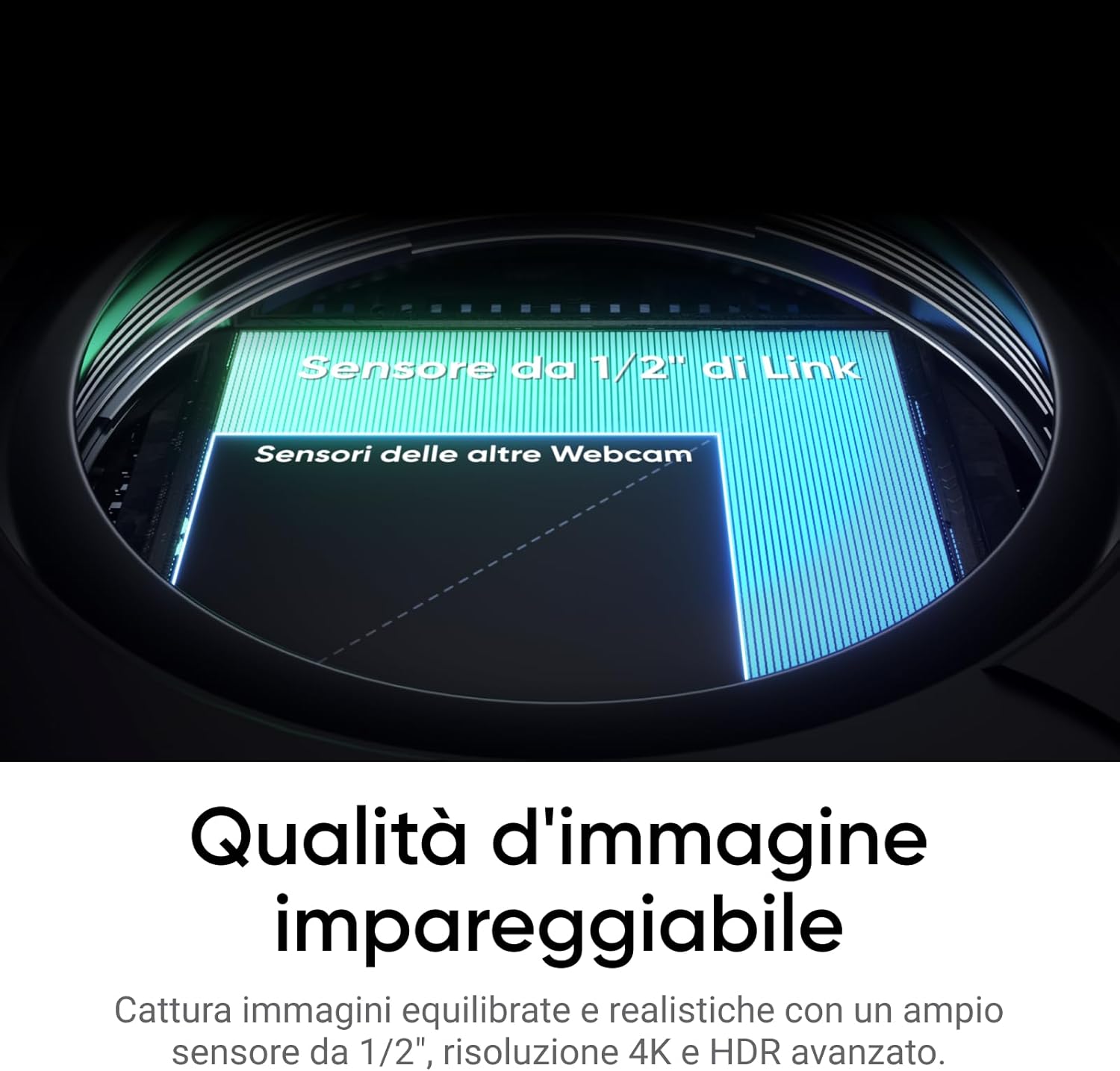 Sensore da 1/2" di Link

Sensori delle altre Webcam

Qualità d'immagine impareggiabile

Cattura immagini equilibrate e realistiche con un ampio sensore da 1/2", risoluzione 4K e HDR avanzato.